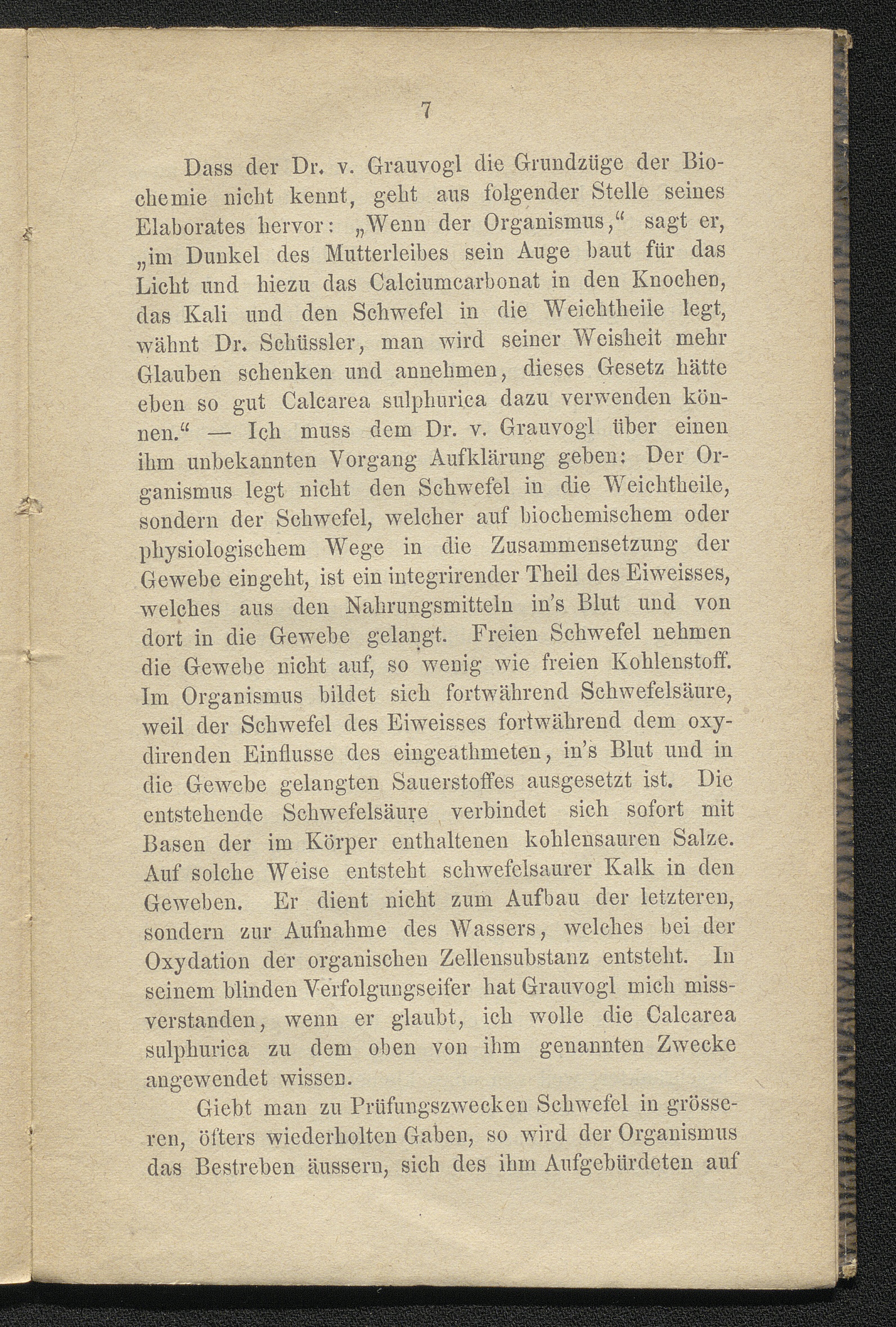 7

Dass der Dr. v. Grauvogl die Grundzüge der Biochemie nicht kennt, geht aus folgender Stelle seines Elaborates hervor: „Wenn der Organismus," sagt er, „im Dunkel des Mutterleibes sein Auge baut für das Licht und hiezu das Calciumcarbonat in den Knochen, das Kali und den Schwefel in die Weichtheile legt, wähnt Dr. Schüssler, man wird seiner Weisheit mehr Glauben schenken und annehmen, dieses Gesetz hätte eben so gut Calcarea sulphurica dazu verwenden können." — Ich muss dem Dr. v. Grauvogl über einen ihm unbekannten Vorgang Aufklärung geben: Der Organismus legt nicht den Schwefel in die Weichtheile, sondern der Schwefel, welcher auf biochemischem oder physiologischem Wege in die Zusammensetzung der Gewebe eingeht, ist ein integrirender Theil des Eiweisses, welches aus den Nahrungsmitteln in's Blut und von dort in die Gewebe gelangt. Freien Schwefel nehmen die Gewebe nicht auf, so wenig wie freien Kohlenstoff. Im Organismus bildet sich fortwährend Schwefelsäure, weil der Schwefel des Eiweisses fortwährend dem oxydirenden Einflusse des eingeathmeten, in's Blut und in die Gewebe gelangten Sauerstoffes ausgesetzt ist. Die entstehende Schwefelsäure verbindet sich sofort mit Basen der im Körper enthaltenen kohlensauren Salze. Auf solche Weise entsteht schwefelsaurer Kalk in den Geweben. Er dient nicht zum Aufbau der letzteren, sondern zur Aufnahme des Wassers, welches bei der Oxydation der organischen Zellensubstanz entsteht. In seinem blinden Verfolgungseifer hat Grauvogl mich missverstanden, wenn er glaubt, ich wolle die Calcarea sulphurica zu dem oben von ihm genannten Zwecke angewendet wissen.

Giebt man zu Prüfungszwecken Schwefel in grösseren, öfters wiederholten Gaben, so wird der Organismus das Bestreben äussern, sich des ihm Aufgebürdeten auf